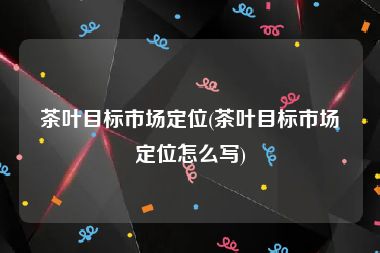 茶叶目标市场定位(茶叶目标市场定位怎么写)